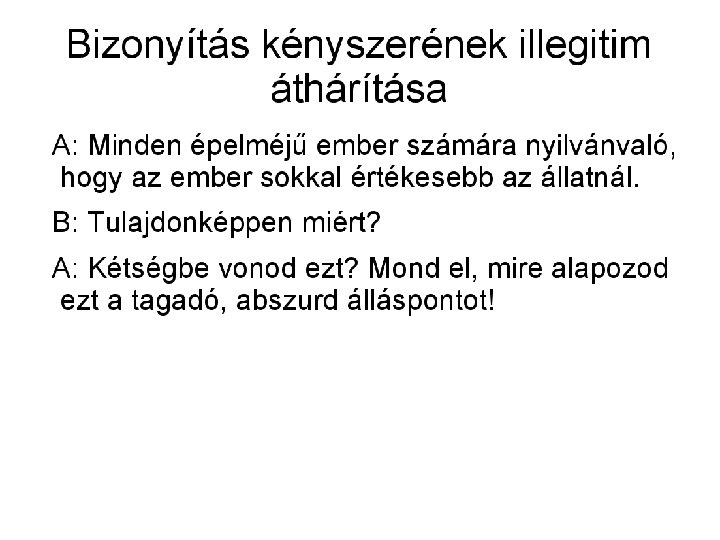 Bizonyítás kényszerének illegitim áthárítása

A: Minden épelméjű ember számára nyilvánvaló, hogy az ember sokkal értékesebb az állatnál.

B: Tulajdonképpen miért?

A: Kétségbe vonod ezt? Mond el, mire alapozod ezt a tagadó, abszurd álláspontot!